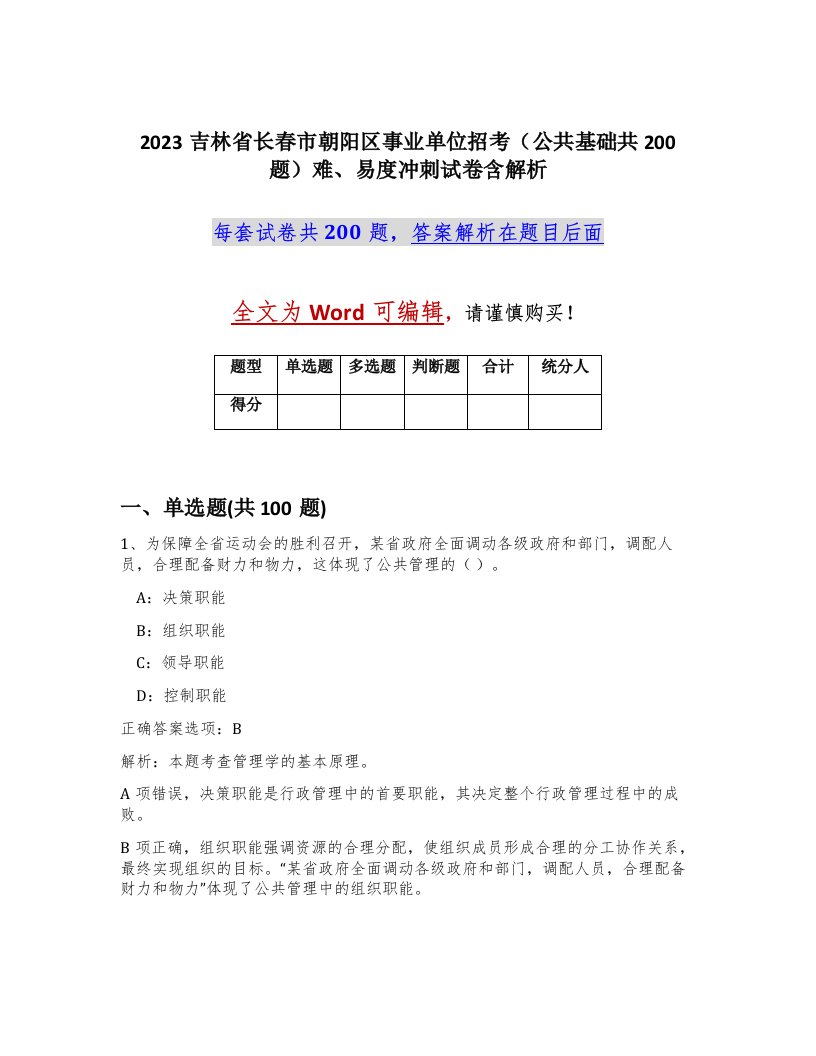 2023 吉林省长春市朝阳区事业单位招考（公共基础共 200 题）难、易度冲刺试卷含解析

每套试卷共 200 题，答案解析在题目后面

全文为 Word 可编辑，请谨慎购买！

| 题型 | 单选题 | 多选题 | 判断题 | 合计 | 统分人 |
|---|---|---|---|---|---|
| 得分 | | | | | |

一、单选题(共 100 题)

1、为保障全省运动会的胜利召开，某省政府全面调动各级政府和部门，调配人员，合理配备财力和物力，这体现了公共管理的（ ）。

A：决策职能

B：组织职能

C：领导职能

D：控制职能

正确答案选项：B

解析：本题考查管理学的基本原理。

A 项错误，决策职能是行政管理中的首要职能，其决定整个行政管理过程中的成败。

B 项正确，组织职能强调资源的合理分配，使组织成员形成合理的分工协作关系，最终实现组织的目标。“某省政府全面调动各级政府和部门，调配人员，合理配备财力和物力”体现了公共管理中的组织职能。